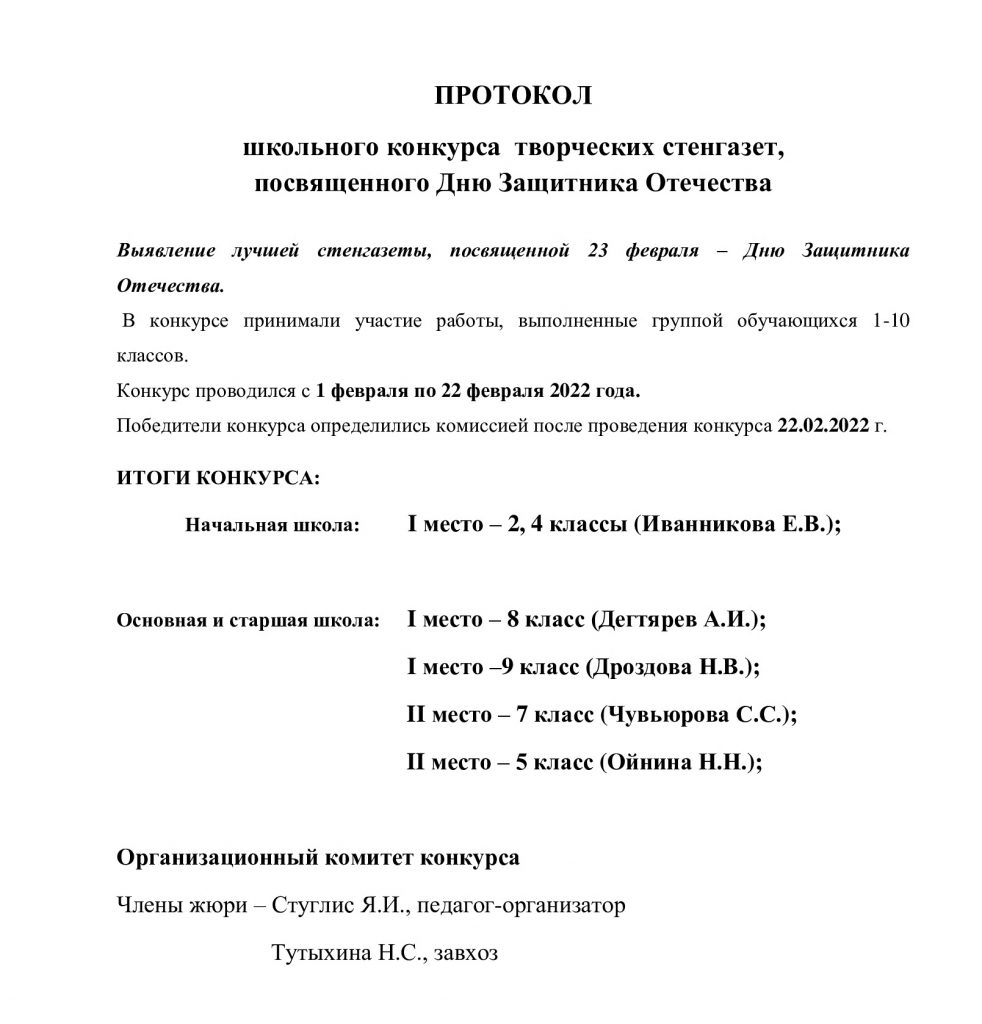 ПРОТОКОЛ

школьного конкурса творческих стенгазет, посвященного Дню Защитника Отечества

Выявление лучшей стенгазеты, посвященной 23 февраля – Дню Защитника Отечества.

В конкурсе принимали участие работы, выполненные группой обучающихся 1-10 классов.

Конкурс проводился с 1 февраля по 22 февраля 2022 года.

Победители конкурса определились комиссией после проведения конкурса 22.02.2022 г.

ИТОГИ КОНКУРСА:

Начальная школа: I место – 2, 4 классы (Иванникова Е.В.);

Основная и старшая школа: I место – 8 класс (Дегтярев А.И.);

I место –9 класс (Дроздова Н.В.);

II место – 7 класс (Чувьюрова С.С.);

II место – 5 класс (Ойнина Н.Н.);

Организационный комитет конкурса

Члены жюри – Стуглис Я.И., педагог-организатор

Тутыхина Н.С., завхоз